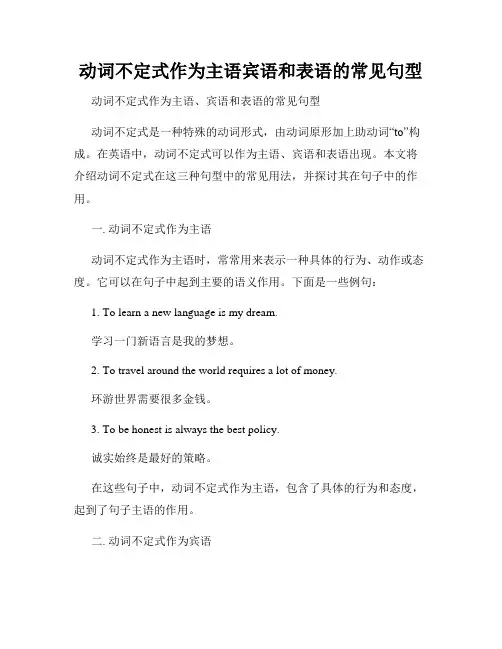 动词不定式作为主语宾语和表语的常见句型

动词不定式作为主语、宾语和表语的常见句型

动词不定式是一种特殊的动词形式，由动词原形加上助动词“to”构成。在英语中，动词不定式可以作为主语、宾语和表语出现。本文将介绍动词不定式在这三种句型中的常见用法，并探讨其在句子中的作用。

一. 动词不定式作为主语

动词不定式作为主语时，常常用来表示一种具体的行为、动作或态度。它可以在句子中起到主要的语义作用。下面是一些例句：

1. To learn a new language is my dream.

学习一门新语言是我的梦想。

2. To travel around the world requires a lot of money.

环游世界需要很多金钱。

3. To be honest is always the best policy.

诚实始终是最好的策略。

在这些句子中，动词不定式作为主语，包含了具体的行为和态度，起到了句子主语的作用。

二. 动词不定式作为宾语